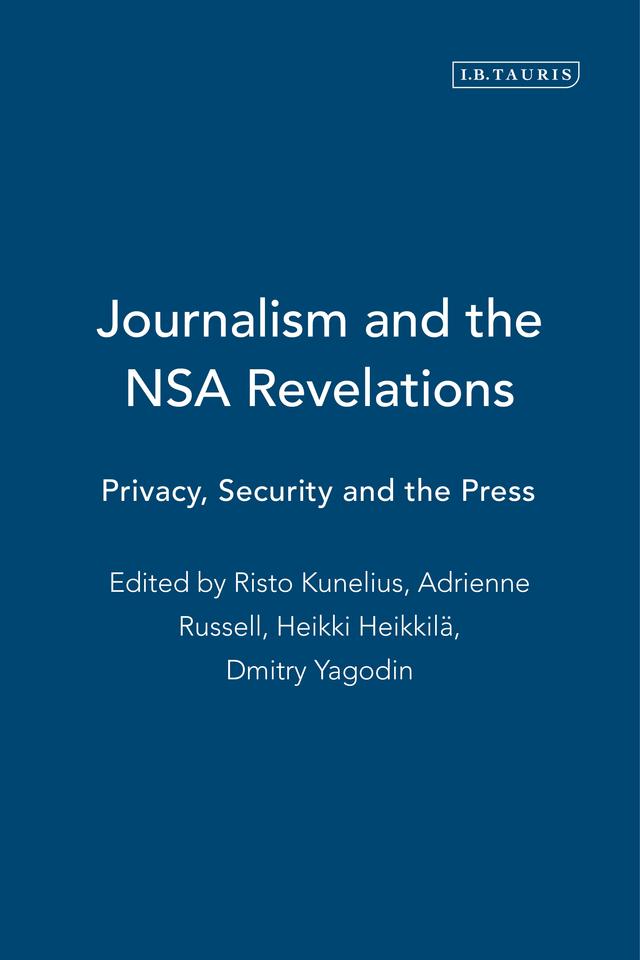 I.B.TAURIS

Journalism and the NSA Revelations

Privacy, Security and the Press

Edited by Risto Kunelius, Adrienne Russell, Heikki Heikkilä, Dmitry Yagodin